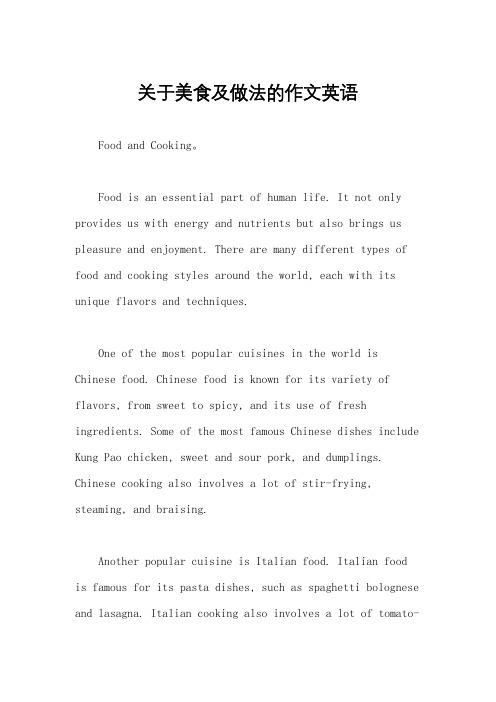 关于美食及做法的作文英语

Food and Cooking。

Food is an essential part of human life. It not only provides us with energy and nutrients but also brings us pleasure and enjoyment. There are many different types of food and cooking styles around the world, each with its unique flavors and techniques.

One of the most popular cuisines in the world is Chinese food. Chinese food is known for its variety of flavors, from sweet to spicy, and its use of fresh ingredients. Some of the most famous Chinese dishes include Kung Pao chicken, sweet and sour pork, and dumplings. Chinese cooking also involves a lot of stir-frying, steaming, and braising.

Another popular cuisine is Italian food. Italian food is famous for its pasta dishes, such as spaghetti bolognese and lasagna. Italian cooking also involves a lot of tomato-